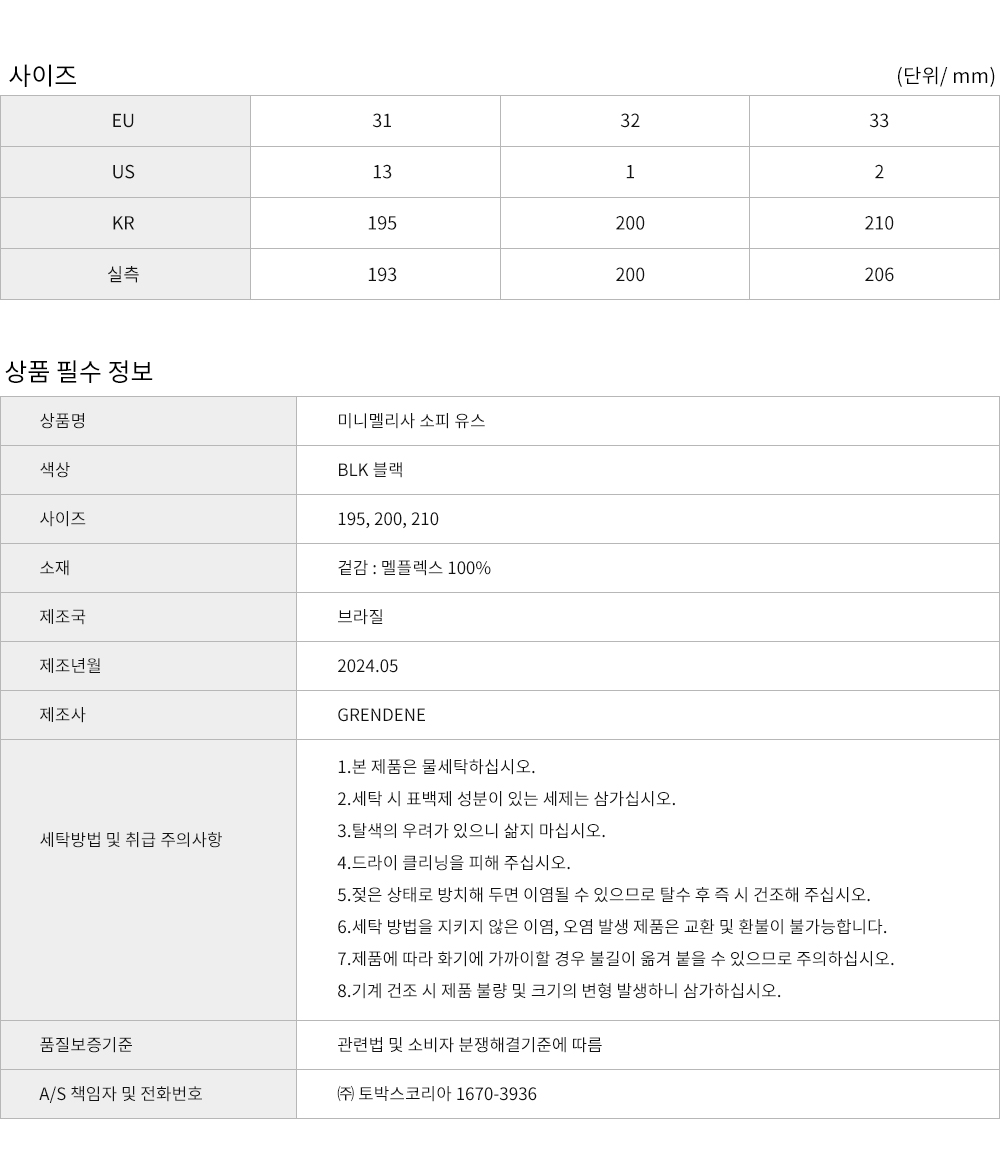 사이즈

(단위/ mm)

| EU | 31 | 32 | 33 |
|---|---|---|---|
| US | 13 | 1 | 2 |
| KR | 195 | 200 | 210 |
| 실측 | 193 | 200 | 206 |

상품 필수 정보

| 상품명 | 미니멜리사 소피 유스 |
|---|---|
| 색상 | BLK 블랙 |
| 사이즈 | 195, 200, 210 |
| 소재 | 겉감 : 멜플렉스 100% |
| 제조국 | 브라질 |
| 제조년월 | 2024.05 |
| 제조사 | GRENDENE |
| 세탁방법 및 취급 주의사항 | 1.본 제품은 물세탁하십시오. 2.세탁 시 표백제 성분이 있는 세제는 삼가십시오. 3.탈색의 우려가 있으니 삶지 마십시오. 4.드라이 클리닝을 피해 주십시오. 5.젖은 상태로 방치해 두면 이염될 수 있으므로 탈수 후 즉 시 건조해 주십시오. 6.세탁 방법을 지키지 않은 이염, 오염 발생 제품은 교환 및 환불이 불가능합니다. 7.제품에 따라 화기에 가까이할 경우 불길이 옮겨 붙을 수 있으므로 주의하십시오. 8.기계 건조 시 제품 불량 및 크기의 변형 발생하니 삼가하십시오. |
| 품질보증기준 | 관련법 및 소비자 분쟁해결기준에 따름 |
| A/S 책임자 및 전화번호 | ㈜ 토박스코리아 1670-3936 |